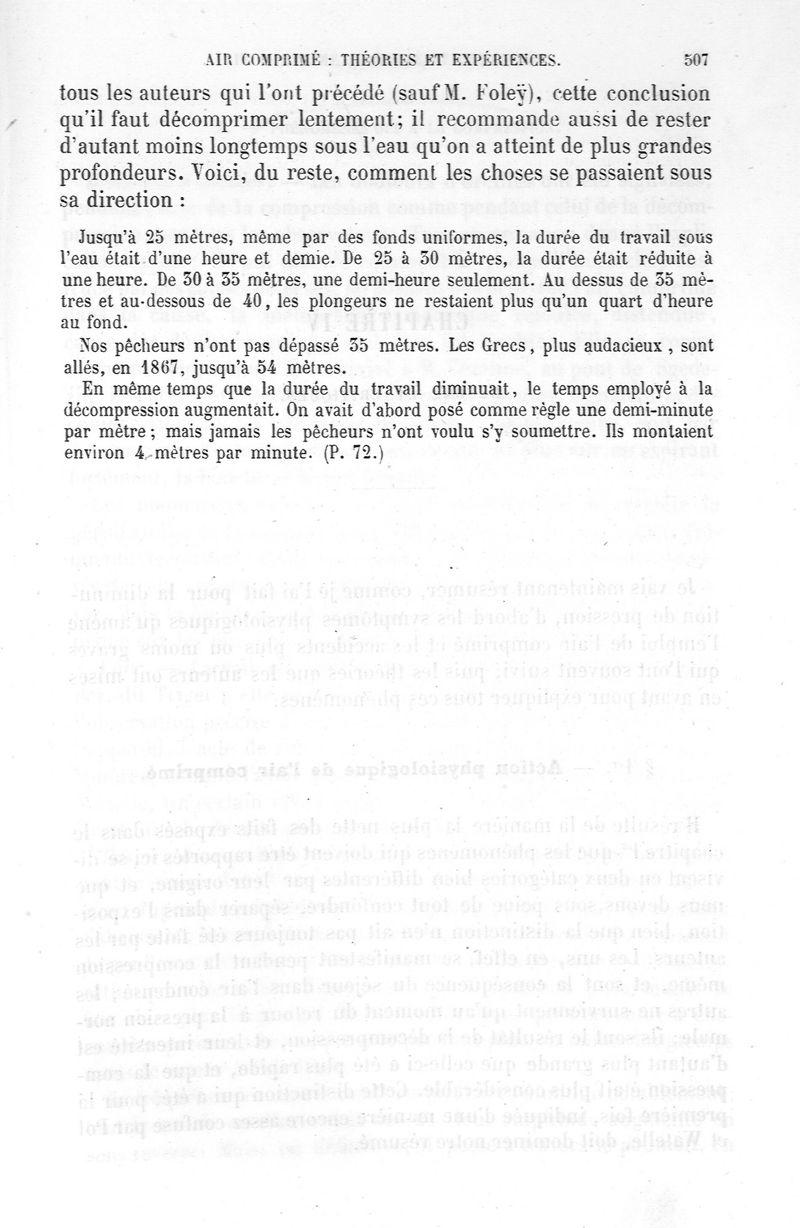 AIR COMPRIMÉ : THÉORIES ET EXPÉRIENCES. 507

tous les auteurs qui l'ont précédé (sauf M. Foleÿ), cette conclusion qu'il faut décomprimer lentement; il recommande aussi de rester d'autant moins longtemps sous l'eau qu'on a atteint de plus grandes profondeurs. Voici, du reste, comment les choses se passaient sous sa direction :

Jusqu'à 25 mètres, même par des fonds uniformes, la durée du travail sous l'eau était d'une heure et demie. De 25 à 30 mètres, la durée était réduite à une heure. De 30 à 35 mètres, une demi-heure seulement. Au dessus de 35 mètres et au-dessous de 40, les plongeurs ne restaient plus qu'un quart d'heure au fond.

Nos pêcheurs n'ont pas dépassé 35 mètres. Les Grecs, plus audacieux, sont allés, en 1867, jusqu'à 54 mètres.

En même temps que la durée du travail diminuait, le temps employé à la décompression augmentait. On avait d'abord posé comme règle une demi-minute par mètre; mais jamais les pêcheurs n'ont voulu s'y soumettre. Ils montaient environ 4 mètres par minute. (P. 72.)